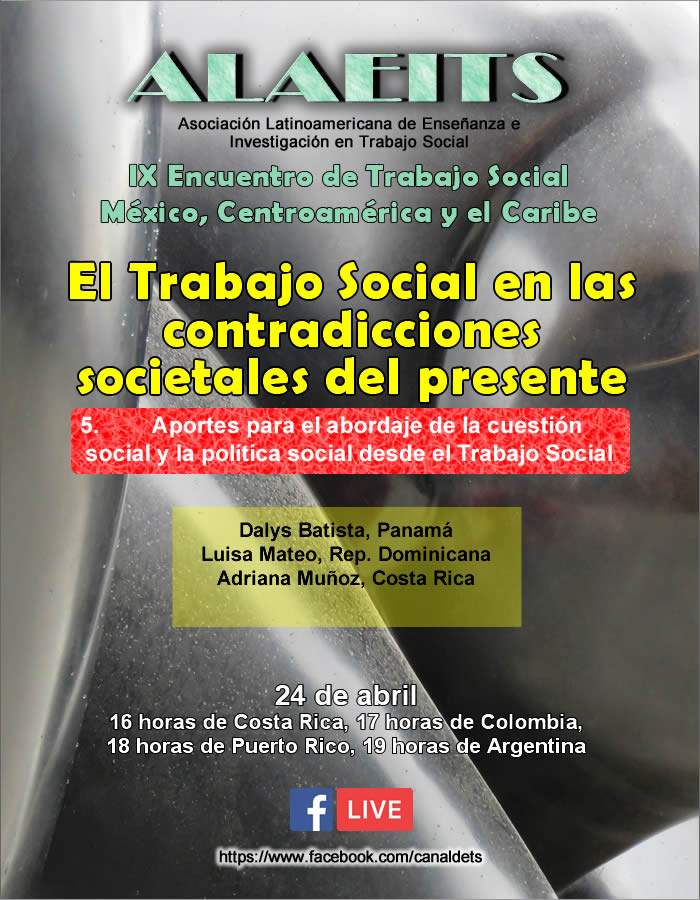 ALAEITS
Asociación Latinoamericana de Enseñanza e Investigación en Trabajo Social

IX Encuentro de Trabajo Social
México, Centroamérica y el Caribe

El Trabajo Social en las contradicciones societales del presente

5. Aportes para el abordaje de la cuestión social y la política social desde el Trabajo Social

Dalys Batista, Panamá
Luisa Mateo, Rep. Dominicana
Adriana Muñoz, Costa Rica

24 de abril
16 horas de Costa Rica, 17 horas de Colombia, 18 horas de Puerto Rico, 19 horas de Argentina

f LIVE

https://www.facebook.com/canaldets